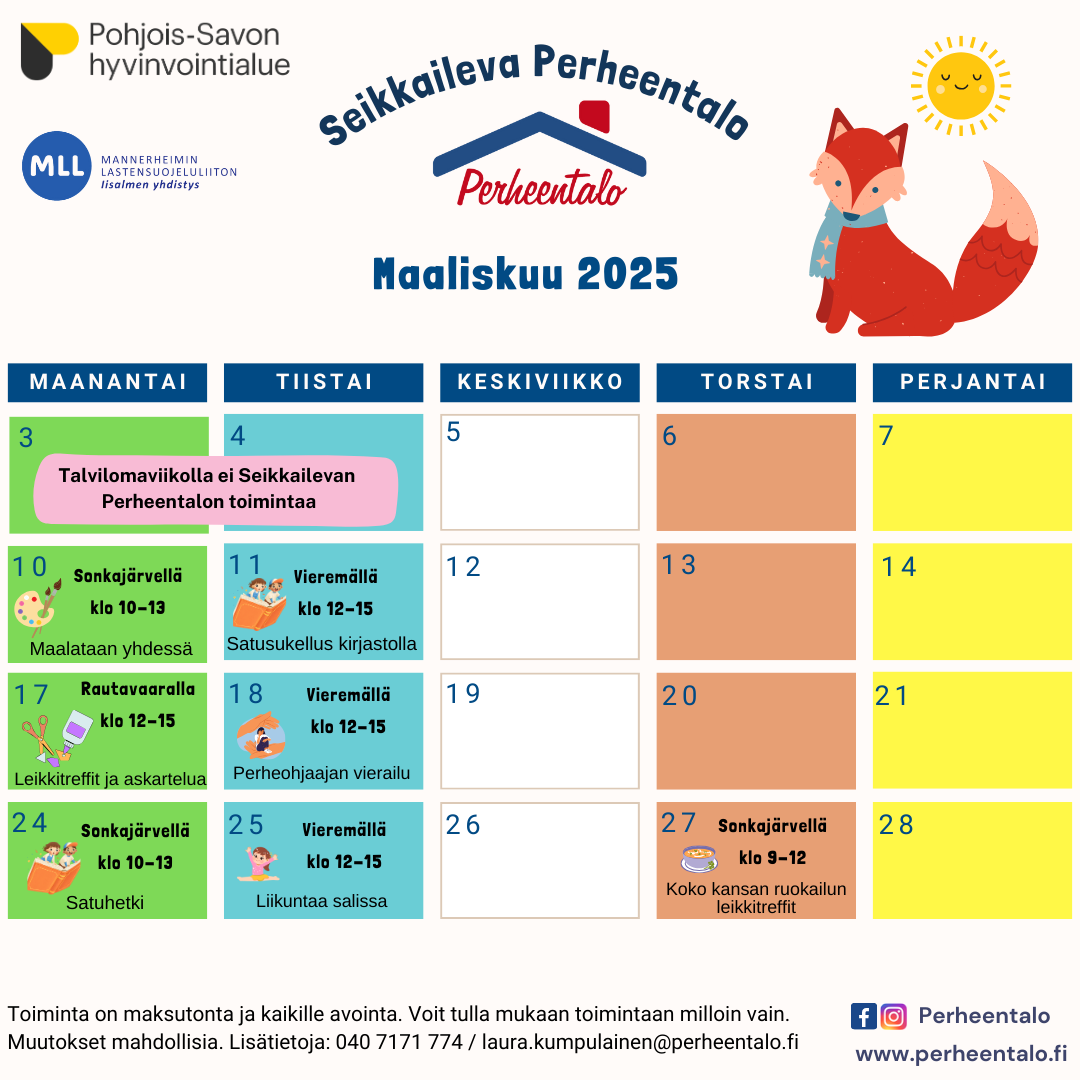 Pohjois-Savon hyvinvointialue

MLL MANNERHEIMIN LASTENSUOJELULIITON Iisalmen yhdistys

Seikkaileva Perheentalo

Perheentalo

Maaliskuu 2025

| MAANANTAI | TIISTAI | KESKIVIIKKO | TORSTAI | PERJANTAI |
|---|---|---|---|---|
| 3 Talvilomaviikolla ei Seikkailevan Perheentalon toimintaa | 4 | 5 | 6 | 7 |
| 10 Sonkajärvellä klo 10-13 Maalataan yhdessä | 11 Vieremällä klo 12-15 Satusukellus kirjastolla | 12 | 13 | 14 |
| 17 Rautavaaralla klo 12-15 Leikkitreffit ja askartelua | 18 Vieremällä klo 12-15 Perheohjaajan vierailu | 19 | 20 | 21 |
| 24 Sonkajärvellä klo 10-13 Satuhetki | 25 Vieremällä klo 12-15 Liikuntaa salissa | 26 | 27 Sonkajärvellä klo 9-12 Koko kansan ruokailun leikkitreffit | 28 |

Toiminta on maksutonta ja kaikille avointa. Voit tulla mukaan toimintaan milloin vain. Muutokset mahdollisia. Lisätietoja: 040 7171 774 / laura.kumpulainen@perheentalo.fi

Perheentalo
www.perheentalo.fi